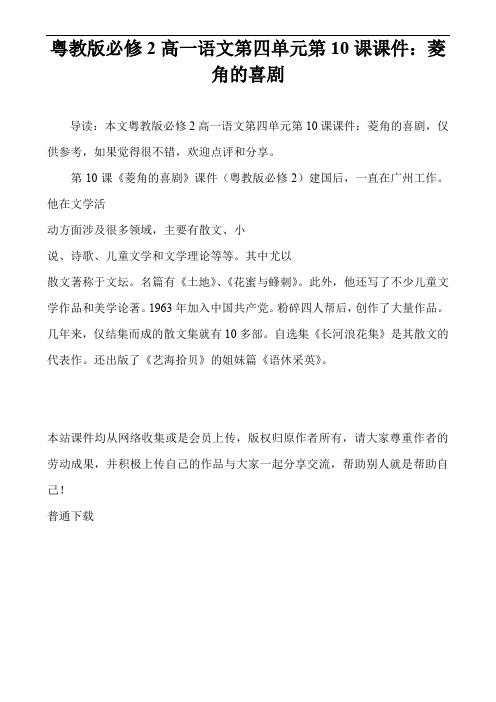 粤教版必修 2 高一语文第四单元第 10 课课件：菱角的喜剧

导读：本文粤教版必修 2 高一语文第四单元第 10 课课件：菱角的喜剧，仅供参考，如果觉得很不错，欢迎点评和分享。

第 10 课《菱角的喜剧》课件（粤教版必修 2）建国后，一直在广州工作。他在文学活
动方面涉及很多领域，主要有散文、小
说、诗歌、儿童文学和文学理论等等。其中尤以
散文著称于文坛。名篇有《土地》、《花蜜与蜂刺》。此外，他还写了不少儿童文学作品和美学论著。1963 年加入中国共产党。粉碎四人帮后，创作了大量作品。几年来，仅结集而成的散文集就有 10 多部。自选集《长河浪花集》是其散文的代表作。还出版了《艺海拾贝》的姐妹篇《语休采英》。

本站课件均从网络收集或是会员上传，版权归原作者所有，请大家尊重作者的劳动成果，并积极上传自己的作品与大家一起分享交流，帮助别人就是帮助自己！
普通下载